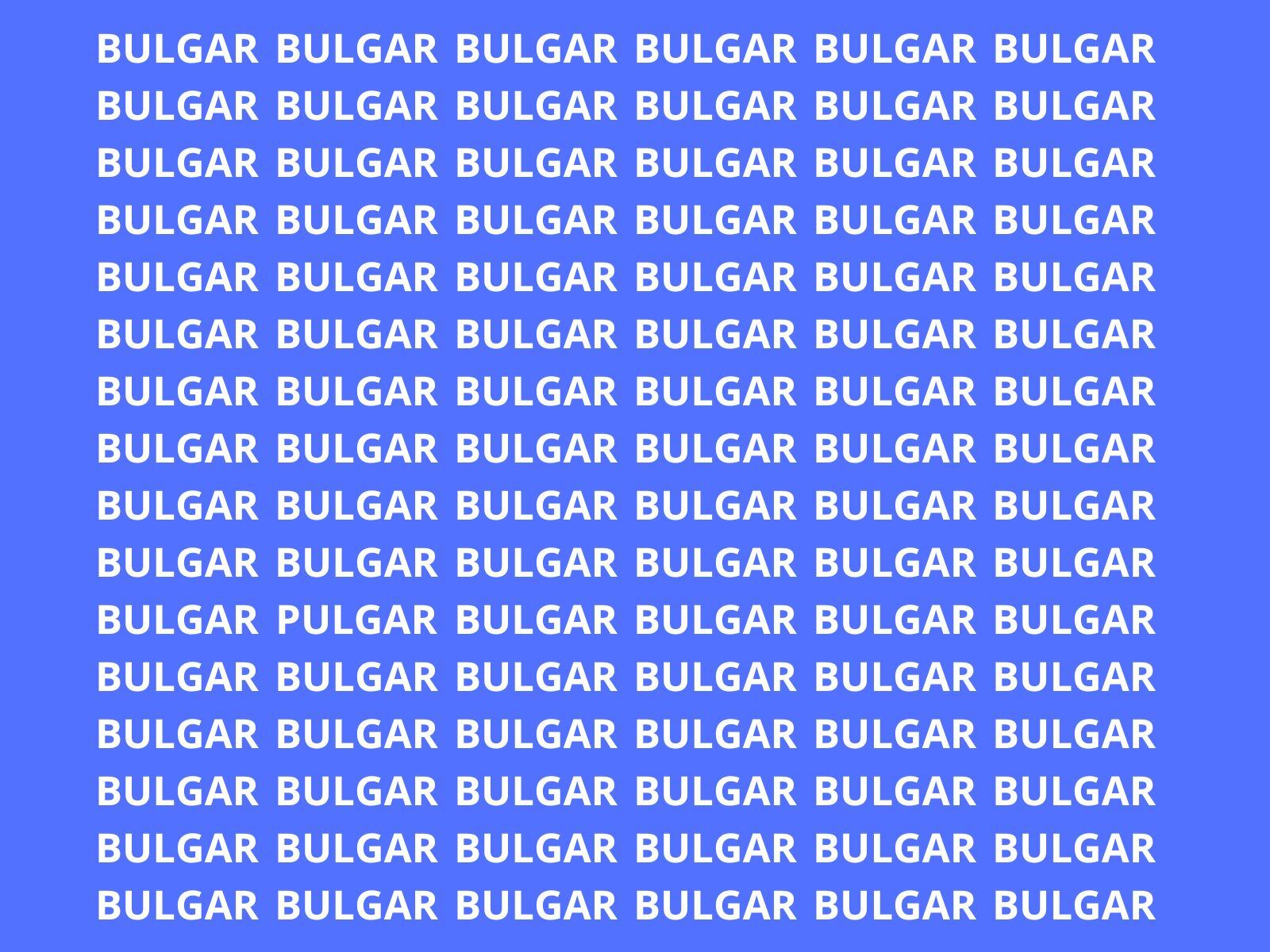 BULGAR BULGAR BULGAR BULGAR BULGAR BULGAR
BULGAR BULGAR BULGAR BULGAR BULGAR BULGAR
BULGAR BULGAR BULGAR BULGAR BULGAR BULGAR
BULGAR BULGAR BULGAR BULGAR BULGAR BULGAR
BULGAR BULGAR BULGAR BULGAR BULGAR BULGAR
BULGAR BULGAR BULGAR BULGAR BULGAR BULGAR
BULGAR BULGAR BULGAR BULGAR BULGAR BULGAR
BULGAR BULGAR BULGAR BULGAR BULGAR BULGAR
BULGAR BULGAR BULGAR BULGAR BULGAR BULGAR
BULGAR BULGAR BULGAR BULGAR BULGAR BULGAR
BULGAR PULGAR BULGAR BULGAR BULGAR BULGAR
BULGAR BULGAR BULGAR BULGAR BULGAR BULGAR
BULGAR BULGAR BULGAR BULGAR BULGAR BULGAR
BULGAR BULGAR BULGAR BULGAR BULGAR BULGAR
BULGAR BULGAR BULGAR BULGAR BULGAR BULGAR
BULGAR BULGAR BULGAR BULGAR BULGAR BULGAR